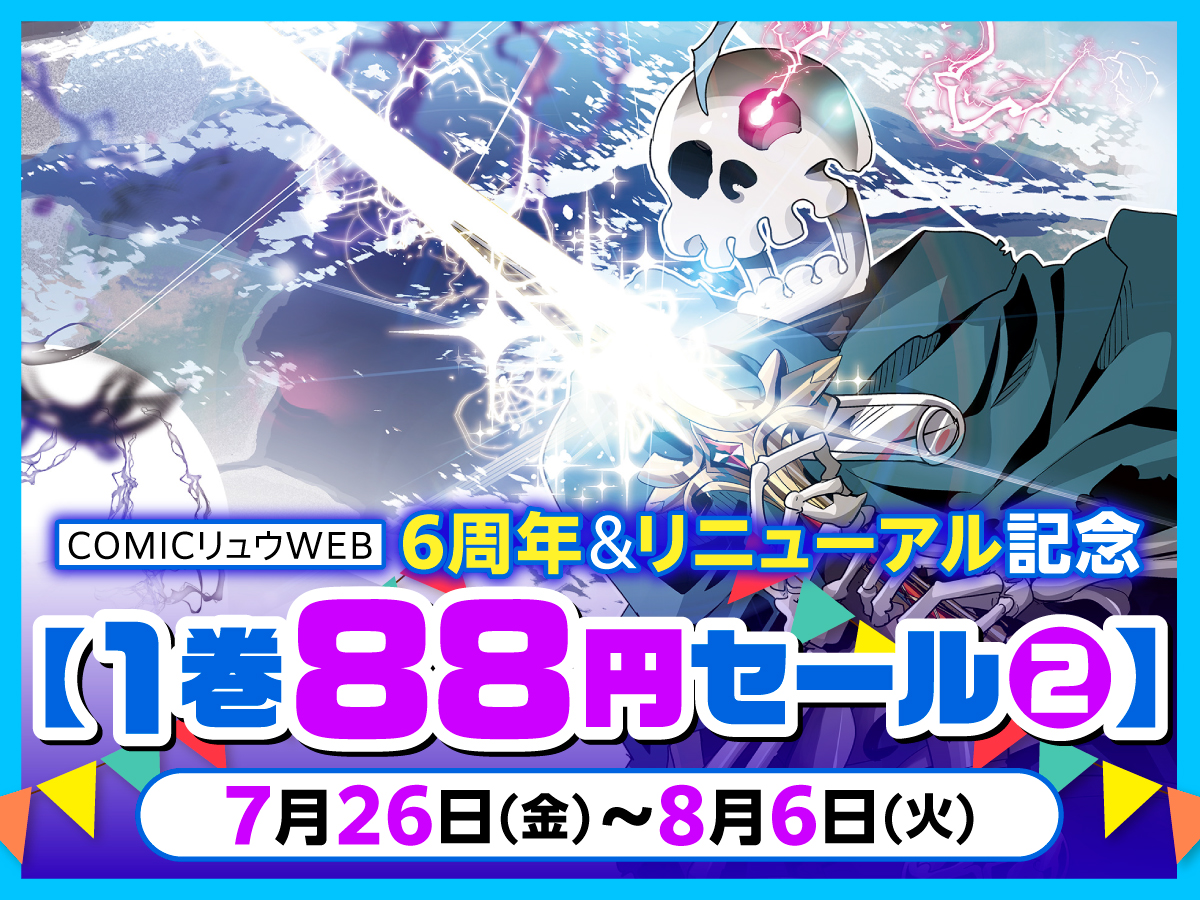 COMICリュウWEB 6周年&リニューアル記念

【1巻88円セール②】

7月26日(金)～8月6日(火)